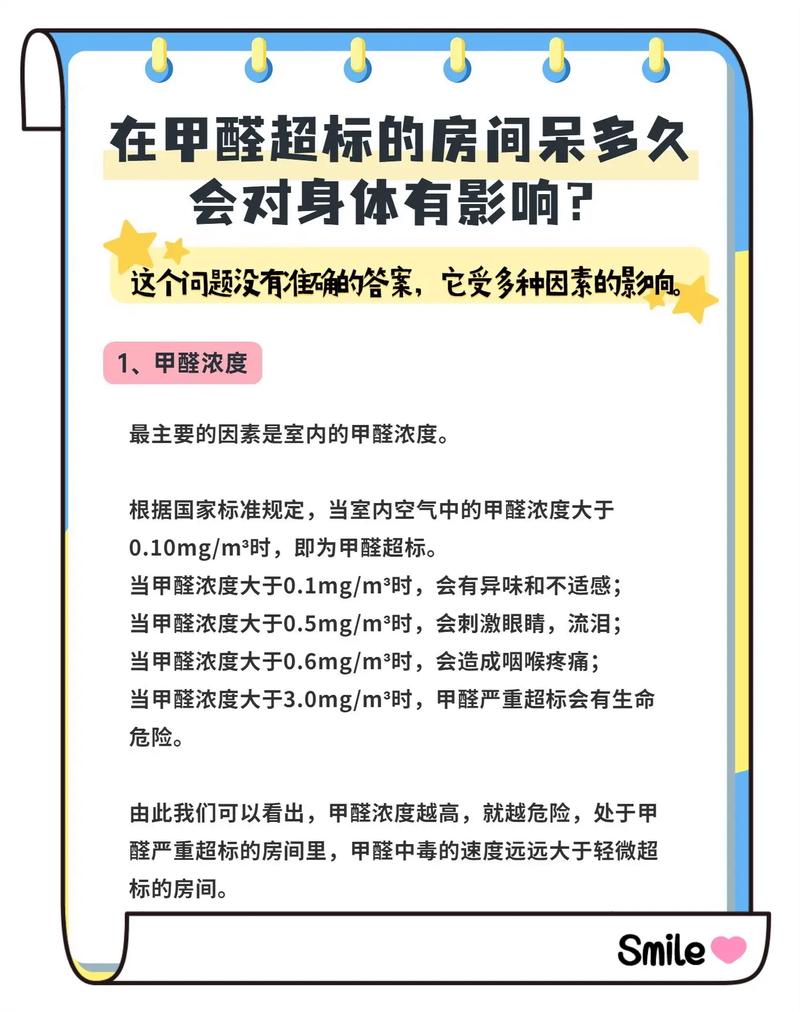 在甲醛超标的房间呆多久会对身体有影响?

这个问题没有准确的答案，它受多种因素的影响。

1、甲醛浓度

最主要的因素是室内的甲醛浓度。

根据国家标准规定，当室内空气中的甲醛浓度大于0.10mg/m³时，即为甲醛超标。
当甲醛浓度大于0.1mg/m³时，会有异味和不适感;
当甲醛浓度大于0.5mg/m³时，会刺激眼睛，流泪;
当甲醛浓度大于0.6mg/m³时，会造成咽喉疼痛;
当甲醛浓度大于3.0mg/m³时，甲醛严重超标会有生命危险。

由此我们可以看出，甲醛浓度越高，就越危险，处于甲醛严重超标的房间里，甲醛中毒的速度远远大于轻微超标的房间。

Smile